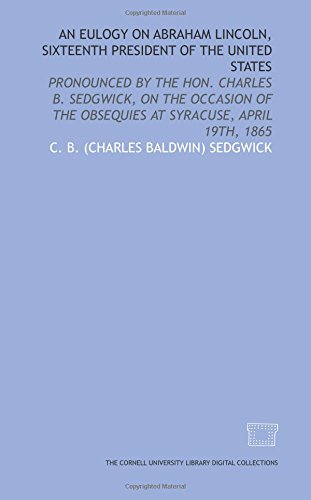 Copyrighted Material

AN EULOGY ON ABRAHAM LINCOLN, SIXTEENTH PRESIDENT OF THE UNITED STATES

PRONOUNCED BY THE HON. CHARLES B. SEDGWICK, ON THE OCCASION OF THE OBSEQUIES AT SYRACUSE, APRIL 19TH, 1865

C. B. (CHARLES BALDWIN) SEDGWICK

THE CORNELL UNIVERSITY LIBRARY DIGITAL COLLECTIONS

Copyrighted Material